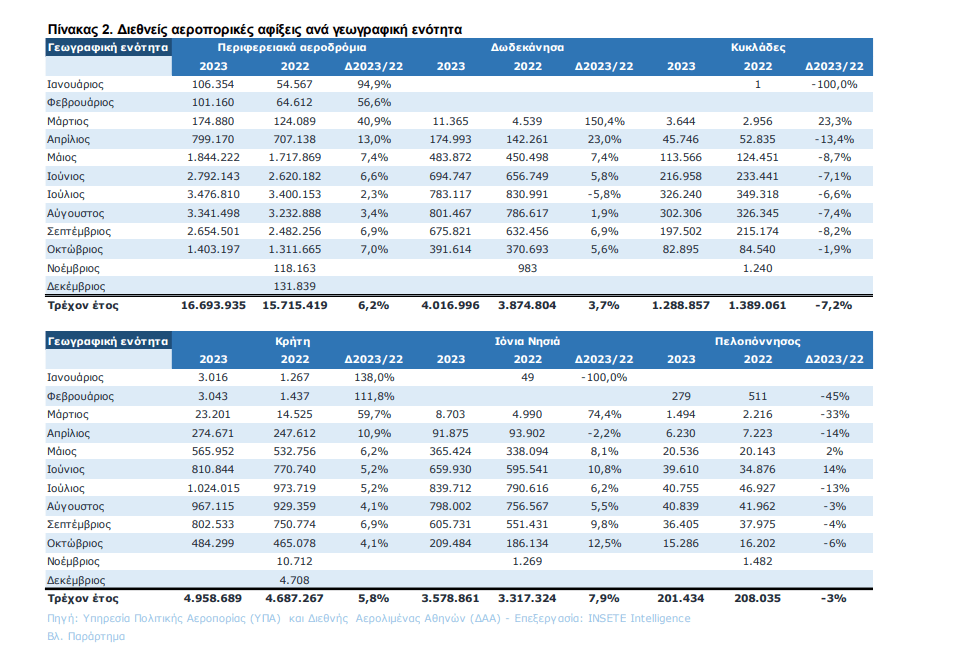 Πίνακας 2. Διεθνείς αεροπορικές αφίξεις ανά γεωγραφική ενότητα

| Γεωγραφική ενότητα | Περιφερειακά αεροδρόμια | | | Δωδεκάνησα | | | Κυκλάδες | | |
|---|---|---|---|---|---|---|---|---|---|
| | 2023 | 2022 | Δ2023/22 | 2023 | 2022 | Δ2023/22 | 2023 | 2022 | Δ2023/22 |
| Ιανουάριος | 106.354 | 54.567 | 94,9% | | | | | 1 | -100,0% |
| Φεβρουάριος | 101.160 | 64.612 | 56,6% | | | | | | |
| Μάρτιος | 174.880 | 124.089 | 40,9% | 11.365 | 4.539 | 150,4% | 3.644 | 2.956 | 23,3% |
| Απρίλιος | 799.170 | 707.138 | 13,0% | 174.993 | 142.261 | 23,0% | 45.746 | 52.835 | -13,4% |
| Μάιος | 1.844.222 | 1.717.869 | 7,4% | 483.872 | 450.498 | 7,4% | 113.566 | 124.451 | -8,7% |
| Ιούνιος | 2.792.143 | 2.620.182 | 6,6% | 694.747 | 656.749 | 5,8% | 216.958 | 233.441 | -7,1% |
| Ιούλιος | 3.476.810 | 3.400.153 | 2,3% | 783.117 | 830.991 | -5,8% | 326.240 | 349.318 | -6,6% |
| Αύγουστος | 3.341.498 | 3.232.888 | 3,4% | 801.467 | 786.617 | 1,9% | 302.306 | 326.345 | -7,4% |
| Σεπτέμβριος | 2.654.501 | 2.482.256 | 6,9% | 675.821 | 632.456 | 6,9% | 197.502 | 215.174 | -8,2% |
| Οκτώβριος | 1.403.197 | 1.311.665 | 7,0% | 391.614 | 370.693 | 5,6% | 82.895 | 84.540 | -1,9% |
| Νοέμβριος | | 118.163 | | | 983 | | | 1.240 | |
| Δεκέμβριος | | 131.839 | | | | | | | |
| Τρέχον έτος | 16.693.935 | 15.715.419 | 6,2% | 4.016.996 | 3.874.804 | 3,7% | 1.288.857 | 1.389.061 | -7,2% |

| Γεωγραφική ενότητα | Κρήτη | | | Ιόνια Νησιά | | | Πελοπόννησος | | |
|---|---|---|---|---|---|---|---|---|---|
| | 2023 | 2022 | Δ2023/22 | 2023 | 2022 | Δ2023/22 | 2023 | 2022 | Δ2023/22 |
| Ιανουάριος | 3.016 | 1.267 | 138,0% | | 49 | -100,0% | | | |
| Φεβρουάριος | 3.043 | 1.437 | 111,8% | | | | 279 | 511 | -45% |
| Μάρτιος | 23.201 | 14.525 | 59,7% | 8.703 | 4.990 | 74,4% | 1.494 | 2.216 | -33% |
| Απρίλιος | 274.671 | 247.612 | 10,9% | 91.875 | 93.902 | -2,2% | 6.230 | 7.223 | -14% |
| Μάιος | 565.952 | 532.756 | 6,2% | 365.424 | 338.094 | 8,1% | 20.536 | 20.143 | 2% |
| Ιούνιος | 810.844 | 770.740 | 5,2% | 659.930 | 595.541 | 10,8% | 39.610 | 34.876 | 14% |
| Ιούλιος | 1.024.015 | 973.719 | 5,2% | 839.712 | 790.616 | 6,2% | 40.755 | 46.927 | -13% |
| Αύγουστος | 967.115 | 929.359 | 4,1% | 798.002 | 756.567 | 5,5% | 40.839 | 41.962 | -3% |
| Σεπτέμβριος | 802.533 | 750.774 | 6,9% | 605.731 | 551.431 | 9,8% | 36.405 | 37.975 | -4% |
| Οκτώβριος | 484.299 | 465.078 | 4,1% | 209.484 | 186.134 | 12,5% | 15.286 | 16.202 | -6% |
| Νοέμβριος | | 10.712 | | | 1.269 | | | 1.482 | |
| Δεκέμβριος | | 4.708 | | | | | | | |
| Τρέχον έτος | 4.958.689 | 4.687.267 | 5,8% | 3.578.861 | 3.317.324 | 7,9% | 201.434 | 208.035 | -3% |

Πηγή: Υπηρεσία Πολιτικής Αεροπορίας (ΥΠΑ) και Διεθνής Αερολιμένας Αθηνών (ΔΑΑ) - Επεξεργασία: INSETE Intelligence
Βλ. Παράρτημα